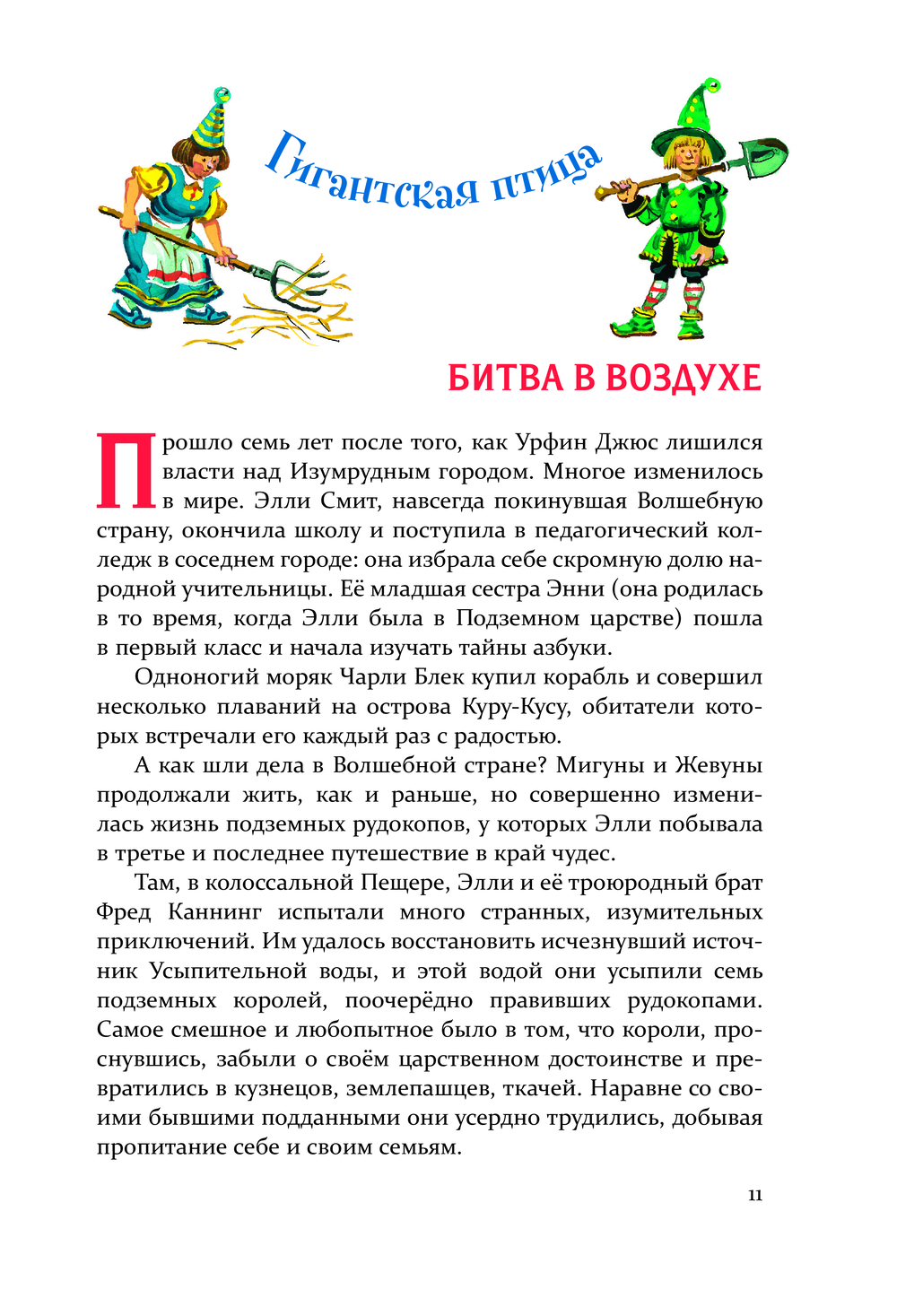 Гигантская птица

БИТВА В ВОЗДУХЕ

Прошло семь лет после того, как Урфин Джюс лишился власти над Изумрудным городом. Многое изменилось в мире. Элли Смит, навсегда покинувшая Волшебную страну, окончила школу и поступила в педагогический колледж в соседнем городе: она избрала себе скромную долю народной учительницы. Её младшая сестра Энни (она родилась в то время, когда Элли была в Подземном царстве) пошла в первый класс и начала изучать тайны азбуки.

Одноногий моряк Чарли Блек купил корабль и совершил несколько плаваний на острова Куру-Кусу, обитатели которых встречали его каждый раз с радостью.

А как шли дела в Волшебной стране? Мигуны и Жевуны продолжали жить, как и раньше, но совершенно изменилась жизнь подземных рудокопов, у которых Элли побывала в третье и последнее путешествие в край чудес.

Там, в колоссальной Пещере, Элли и её троюродный брат Фред Каннинг испытали много странных, изумительных приключений. Им удалось восстановить исчезнувший источник Усыпительной воды, и этой водой они усыпили семь подземных королей, поочерёдно правивших рудокопами. Самое смешное и любопытное было в том, что короли, проснувшись, забыли о своём царственном достоинстве и превратились в кузнецов, землепашцев, ткачей. Наравне со своими бывшими подданными они усердно трудились, добывая пропитание себе и своим семьям.

11